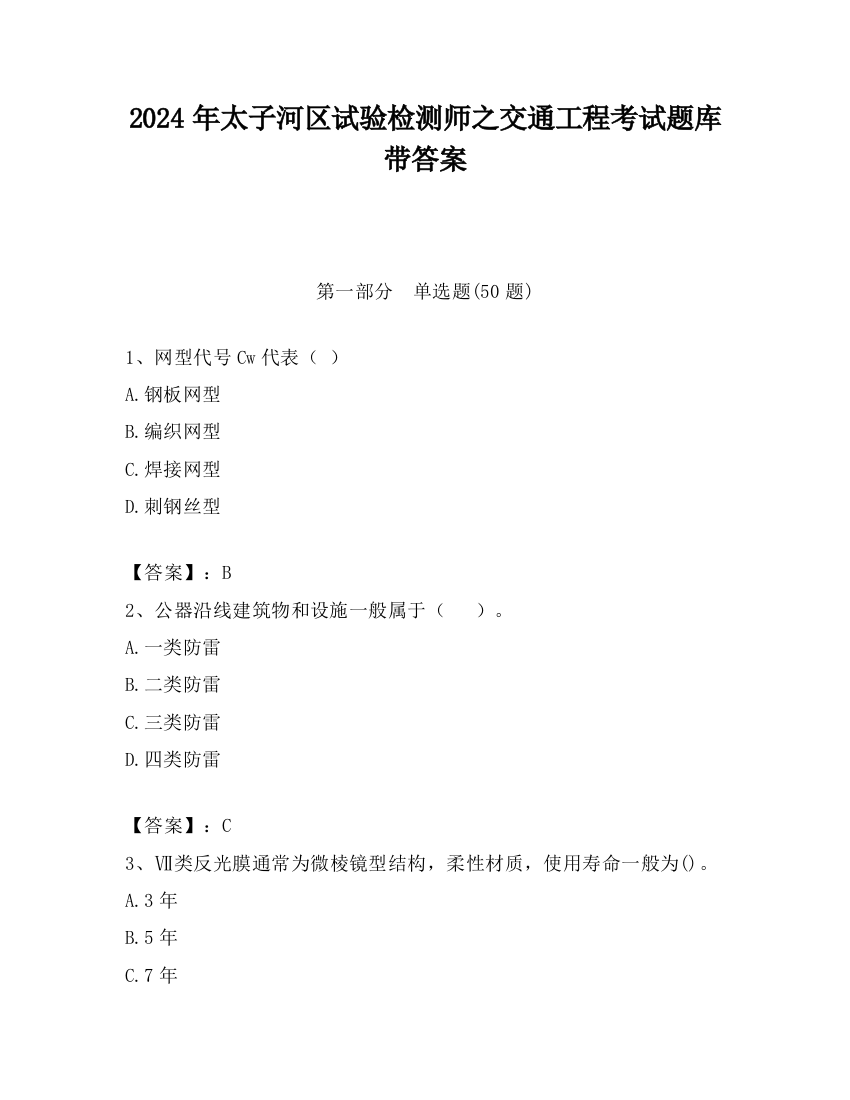 2024 年太子河区试验检测师之交通工程考试题库带答案

第一部分　单选题(50 题)

1、网型代号 Cw 代表（ ）

A.钢板网型

B.编织网型

C.焊接网型

D.刺钢丝型

【答案】：B

2、公器沿线建筑物和设施一般属于（　　）。

A.一类防雷

B.二类防雷

C.三类防雷

D.四类防雷

【答案】：C

3、Ⅶ类反光膜通常为微棱镜型结构，柔性材质，使用寿命一般为()。

A.3 年

B.5 年

C.7 年